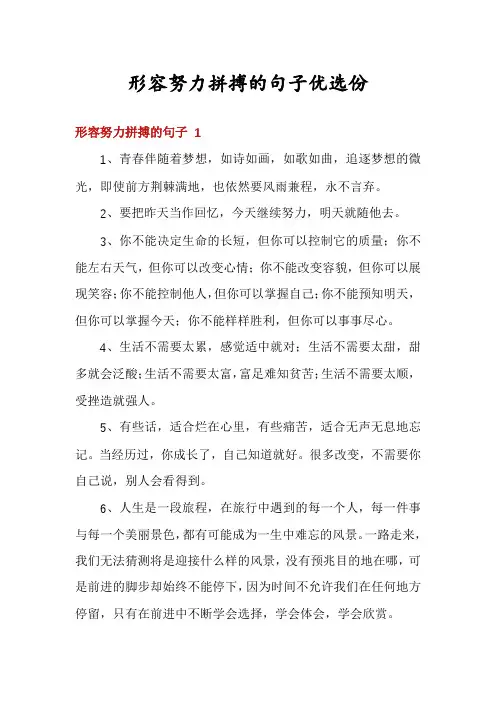 形容努力拼搏的句子优选份

形容努力拼搏的句子 1

1、青春伴随着梦想，如诗如画，如歌如曲，追逐梦想的微光，即使前方荆棘满地，也依然要风雨兼程，永不言弃。

2、要把昨天当作回忆，今天继续努力，明天就随他去。

3、你不能决定生命的长短，但你可以控制它的质量；你不能左右天气，但你可以改变心情；你不能改变容貌，但你可以展现笑容；你不能控制他人，但你可以掌握自己；你不能预知明天，但你可以掌握今天；你不能样样胜利，但你可以事事尽心。

4、生活不需要太累，感觉适中就对；生活不需要太甜，甜多就会泛酸；生活不需要太富，富足难知贫苦；生活不需要太顺，受挫造就强人。

5、有些话，适合烂在心里，有些痛苦，适合无声无息地忘记。当经历过，你成长了，自己知道就好。很多改变，不需要你自己说，别人会看得到。

6、人生是一段旅程，在旅行中遇到的每一个人，每一件事与每一个美丽景色，都有可能成为一生中难忘的风景。一路走来，我们无法猜测将是迎接什么样的风景，没有预兆目的地在哪，可是前进的脚步却始终不能停下，因为时间不允许我们在任何地方停留，只有在前进中不断学会选择，学会体会，学会欣赏。